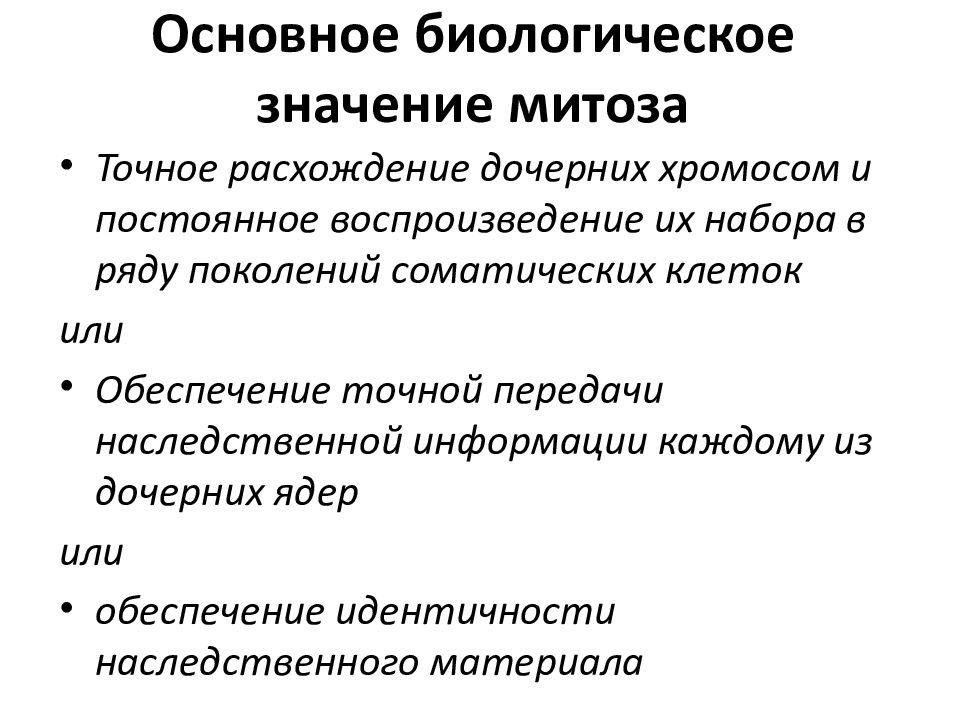 Основное биологическое значение митоза

• Точное расхождение дочерних хромосом и постоянное воспроизведение их набора в ряду поколений соматических клеток

или

• Обеспечение точной передачи наследственной информации каждому из дочерних ядер

или

• обеспечение идентичности наследственного материала